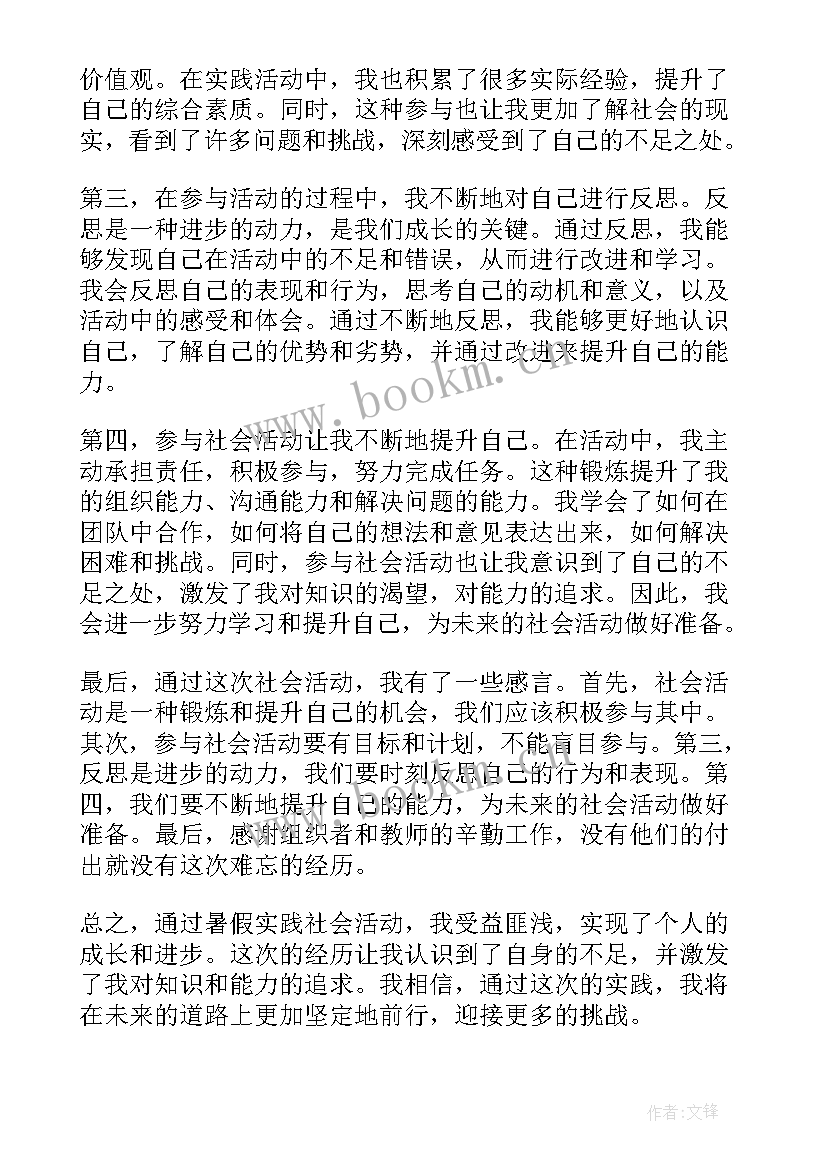 价值观。在实践活动中，我也积累了很多实际经验，提升了自己的综合素质。同时，这种参与也让我更加了解社会的现实，看到了许多问题和挑战，深刻感受到了自己的不足之处。

第三，在参与活动的过程中，我不断地对自己进行反思。反思是一种进步的动力，是我们成长的关键。通过反思，我能够发现自己在活动中的不足和错误，从而进行改进和学习。我会反思自己的表现和行为，思考自己的动机和意义，以及活动中的感受和体会。通过不断地反思，我能够更好地认识自己，了解自己的优势和劣势，并通过改进来提升自己的能力。

www.bookm.cn

第四，参与社会活动让我不断地提升自己。在活动中，我主动承担责任，积极参与，努力完成任务。这种锻炼提升了我的组织能力、沟通能力和解决问题的能力。我学会了如何在团队中合作，如何将自己的想法和意见表达出来，如何解决困难和挑战。同时，参与社会活动也让我意识到了自己的不足之处，激发了我对知识的渴望，对能力的追求。因此，我会进一步努力学习和提升自己，为未来的社会活动做好准备。

最后，通过这次社会活动，我有了一些感言。首先，社会活动是一种锻炼和提升自己的机会，我们应该积极参与其中。其次，参与社会活动要有目标和计划，不能盲目参与。第三，反思是进步的动力，我们要时刻反思自己的行为和表现。第四，我们要不断地提升自己的能力，为未来的社会活动做好准备。最后，感谢组织者和教师的辛勤工作，没有他们的付出就没有这次难忘的经历。

总之，通过暑假实践社会活动，我受益匪浅，实现了个人的成长和进步。这次的经历让我认识到了自身的不足，并激发了我对知识和能力的追求。我相信，通过这次的实践，我将在未来的道路上更加坚定地前行，迎接更多的挑战。

作者:文锋